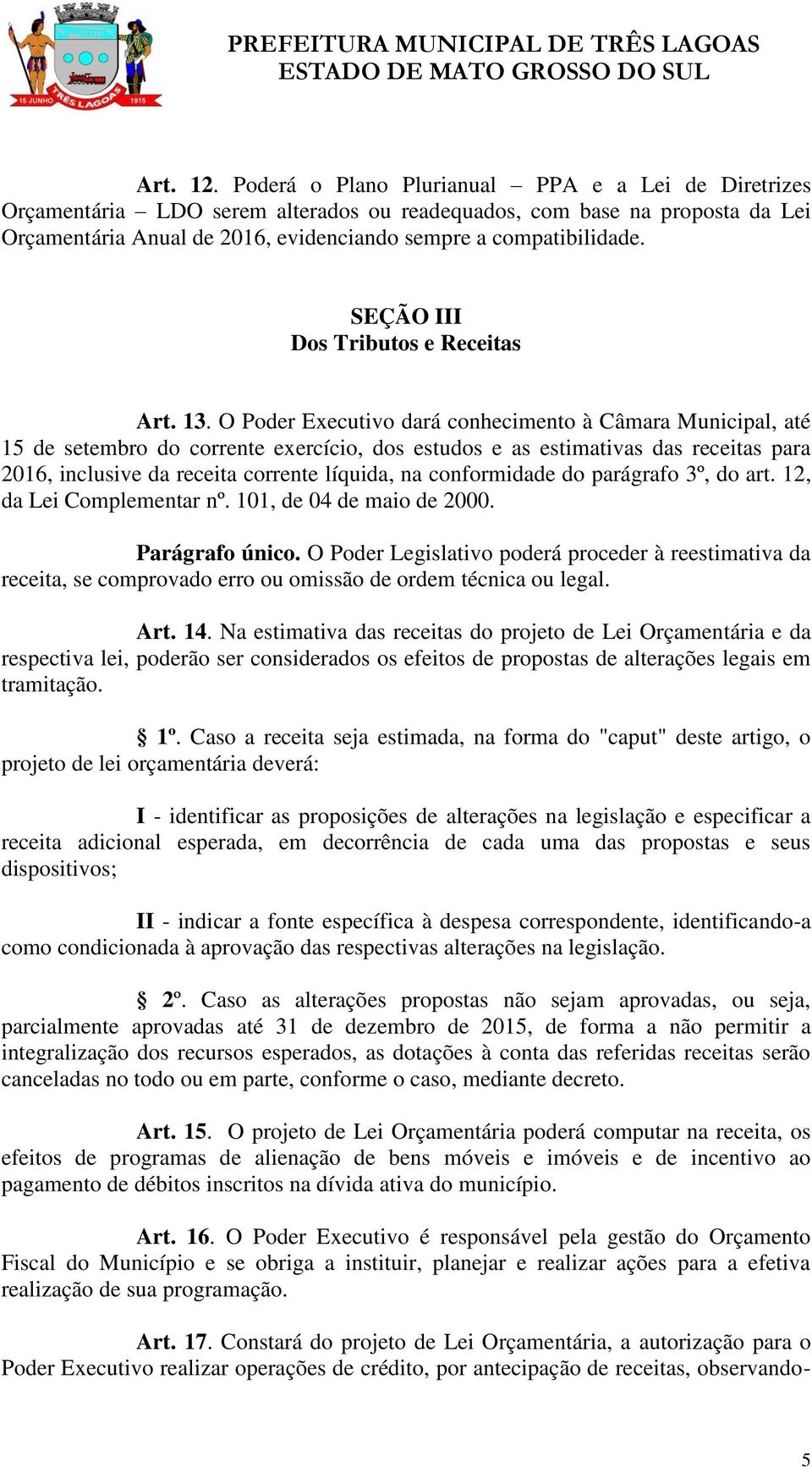 15 JUNHO TRÊS LAGOAS 1915

PREFEITURA MUNICIPAL DE TRÊS LAGOAS
ESTADO DE MATO GROSSO DO SUL

Art. 12. Poderá o Plano Plurianual – PPA e a Lei de Diretrizes Orçamentária – LDO serem alterados ou readequados, com base na proposta da Lei Orçamentária Anual de 2016, evidenciando sempre a compatibilidade.

SEÇÃO III
Dos Tributos e Receitas

Art. 13. O Poder Executivo dará conhecimento à Câmara Municipal, até 15 de setembro do corrente exercício, dos estudos e as estimativas das receitas para 2016, inclusive da receita corrente líquida, na conformidade do parágrafo 3º, do art. 12, da Lei Complementar nº. 101, de 04 de maio de 2000.

Parágrafo único. O Poder Legislativo poderá proceder à reestimativa da receita, se comprovado erro ou omissão de ordem técnica ou legal.

Art. 14. Na estimativa das receitas do projeto de Lei Orçamentária e da respectiva lei, poderão ser considerados os efeitos de propostas de alterações legais em tramitação.

§ 1º. Caso a receita seja estimada, na forma do "caput" deste artigo, o projeto de lei orçamentária deverá:

I - identificar as proposições de alterações na legislação e especificar a receita adicional esperada, em decorrência de cada uma das propostas e seus dispositivos;

II - indicar a fonte específica à despesa correspondente, identificando-a como condicionada à aprovação das respectivas alterações na legislação.

§ 2º. Caso as alterações propostas não sejam aprovadas, ou seja, parcialmente aprovadas até 31 de dezembro de 2015, de forma a não permitir a integralização dos recursos esperados, as dotações à conta das referidas receitas serão canceladas no todo ou em parte, conforme o caso, mediante decreto.

Art. 15. O projeto de Lei Orçamentária poderá computar na receita, os efeitos de programas de alienação de bens móveis e imóveis e de incentivo ao pagamento de débitos inscritos na dívida ativa do município.

Art. 16. O Poder Executivo é responsável pela gestão do Orçamento Fiscal do Município e se obriga a instituir, planejar e realizar ações para a efetiva realização de sua programação.

Art. 17. Constará do projeto de Lei Orçamentária, a autorização para o Poder Executivo realizar operações de crédito, por antecipação de receitas, observando-

5